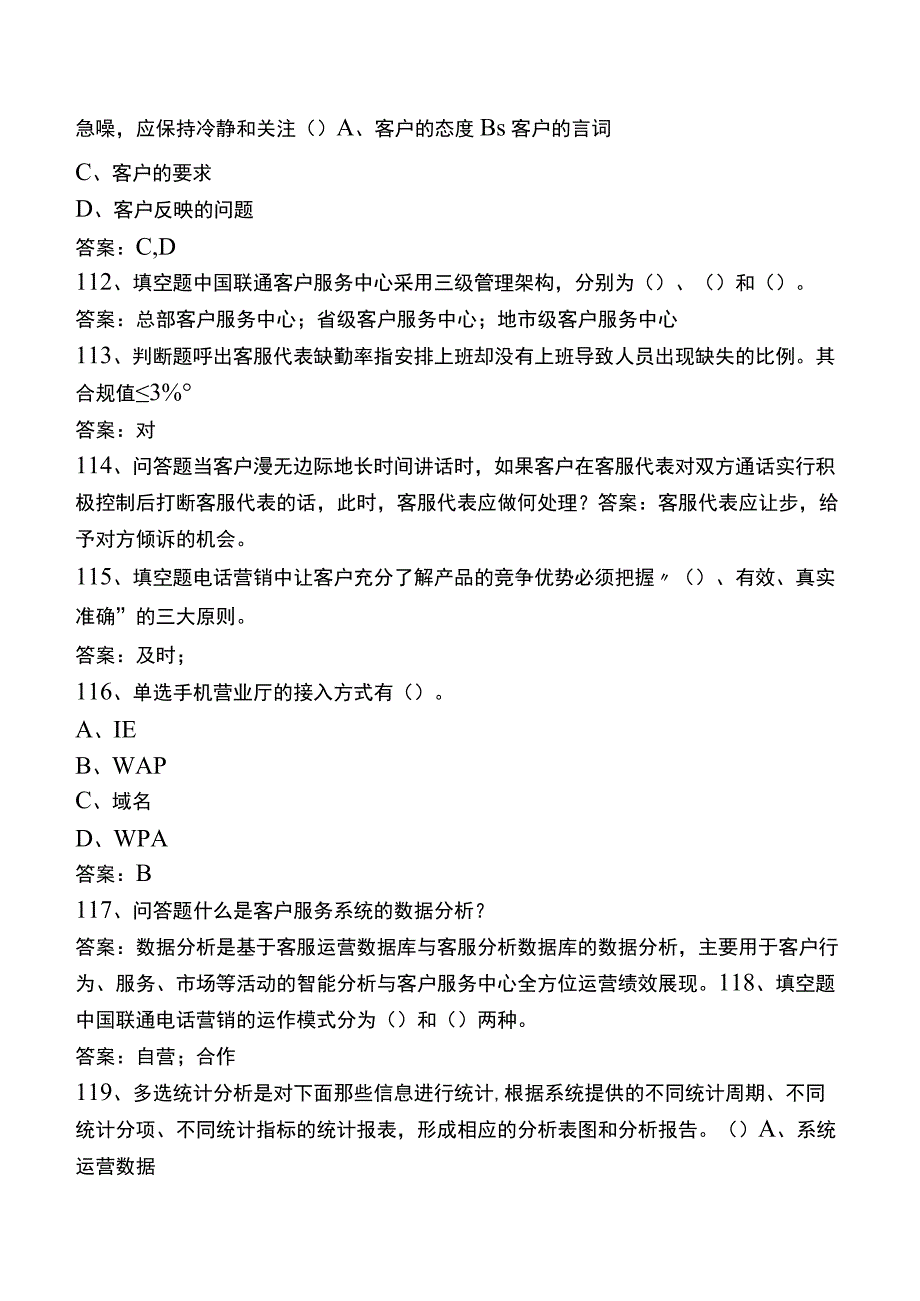 急噪，应保持冷静和关注（）A、客户的态度 Bs 客户的言词

C、客户的要求

D、客户反映的问题

答案：C,D

112、填空题中国联通客户服务中心采用三级管理架构，分别为（）、（）和（）。

答案：总部客户服务中心；省级客户服务中心；地市级客户服务中心

113、判断题呼出客服代表缺勤率指安排上班却没有上班导致人员出现缺失的比例。其合规值≤3%°

答案：对

114、问答题当客户漫无边际地长时间讲话时，如果客户在客服代表对双方通话实行积极控制后打断客服代表的话，此时，客服代表应做何处理？答案：客服代表应让步，给予对方倾诉的机会。

115、填空题电话营销中让客户充分了解产品的竞争优势必须把握〃（）、有效、真实准确”的三大原则。

答案：及时；

116、单选手机营业厅的接入方式有（）。

A、IE

B、WAP

C、域名

D、WPA

答案：B

117、问答题什么是客户服务系统的数据分析？

答案：数据分析是基于客服运营数据库与客服分析数据库的数据分析，主要用于客户行为、服务、市场等活动的智能分析与客户服务中心全方位运营绩效展现。118、填空题中国联通电话营销的运作模式分为（）和（）两种。

答案：自营；合作

119、多选统计分析是对下面那些信息进行统计，根据系统提供的不同统计周期、不同统计分项、不同统计指标的统计报表，形成相应的分析表图和分析报告。（）A、系统运营数据